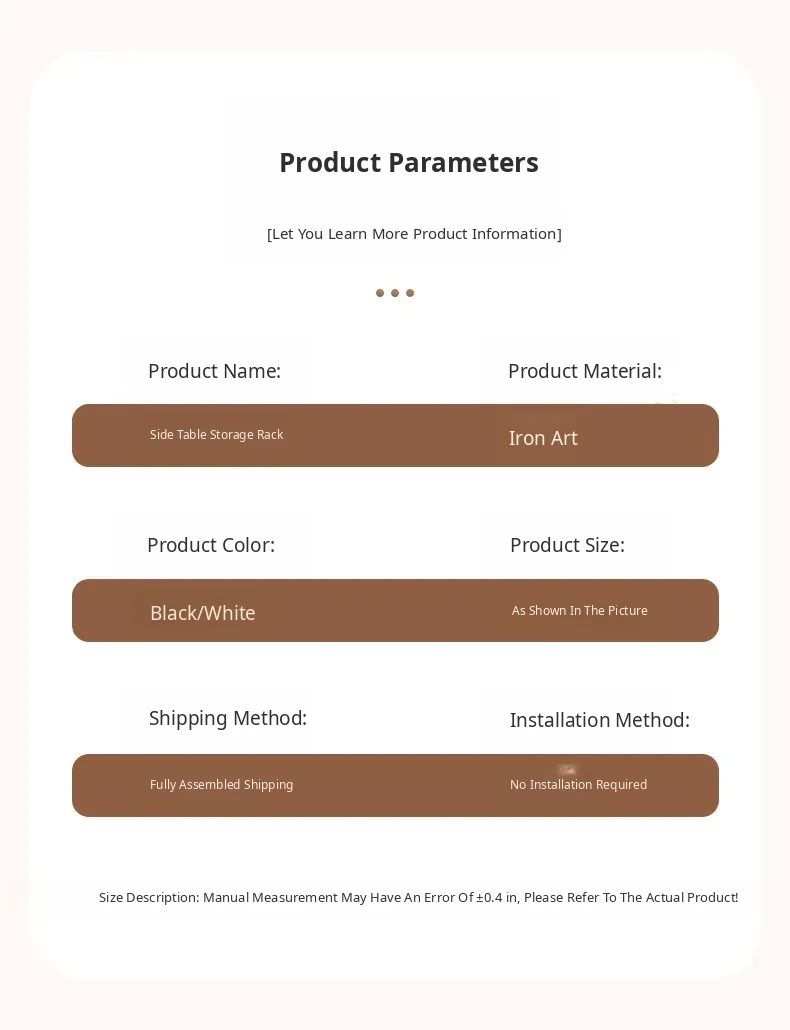 Product Parameters

[Let You Learn More Product Information]

Product Name:

Side Table Storage Rack

Product Material:

Iron Art

Product Color:

Black/White

Product Size:

As Shown In The Picture

Shipping Method:

Fully Assembled Shipping

Installation Method:

No Installation Required

Size Description: Manual Measurement May Have An Error Of ±0.4 in, Please Refer To The Actual Product!